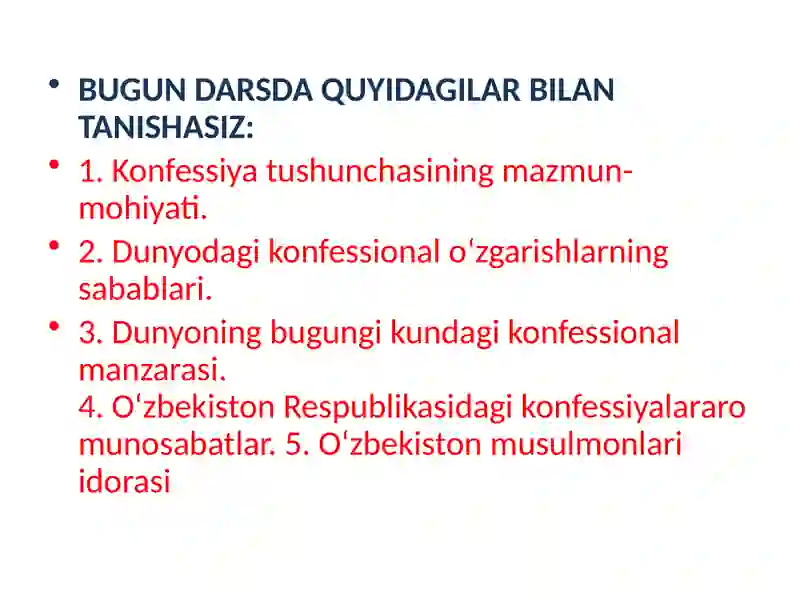 • BUGUN DARSDA QUYIDAGILAR BILAN TANISHASIZ:

• 1. Konfessiya tushunchasining mazmun-mohiyati.

• 2. Dunyodagi konfessional oʻzgarishlarning sabablari.

• 3. Dunyoning bugungi kundagi konfessional manzarasi.
4. Oʻzbekiston Respublikasidagi konfessiyalararo munosabatlar. 5. Oʻzbekiston musulmonlari idorasi